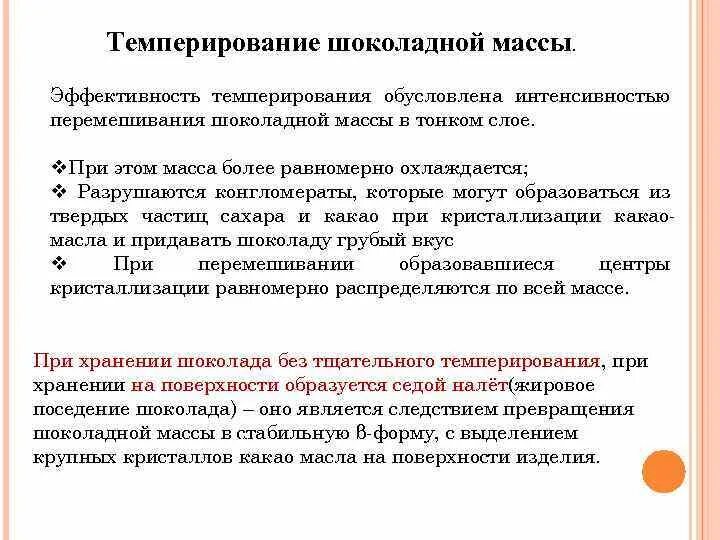 Темперирование шоколадной массы.

Эффективность темперирования обусловлена интенсивностью перемешивания шоколадной массы в тонком слое.

❖При этом масса более равномерно охлаждается;
❖ Разрушаются конгломераты, которые могут образоваться из твердых частиц сахара и какао при кристаллизации какао-масла и придавать шоколаду грубый вкус
❖ При перемешивании образовавшиеся центры кристаллизации равномерно распределяются по всей массе.

При хранении шоколада без тщательного темперирования, при хранении на поверхности образуется седой налёт(жировое поседение шоколада) – оно является следствием превращения шоколадной массы в стабильную β-форму, с выделением крупных кристаллов какао масла на поверхности изделия.